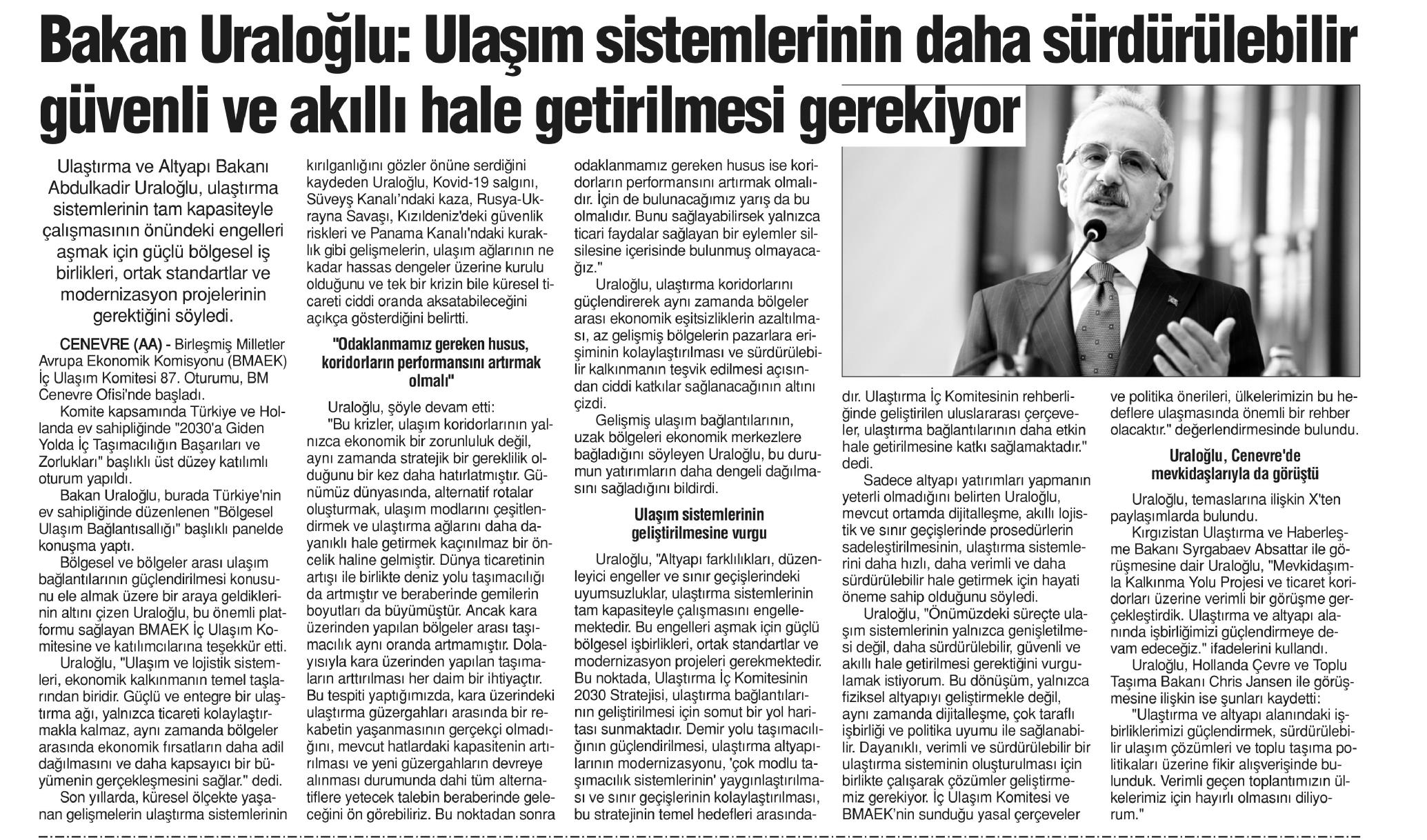 Bakan Uraloğlu: Ulaşım sistemlerinin daha sürdürülebilir güvenli ve akıllı hale getirilmesi gerekiyor

Ulaştırma ve Altyapı Bakanı Abdulkadir Uraloğlu, ulaştırma sistemlerinin tam kapasiteyle çalışmasının önündeki engelleri aşmak için güçlü bölgesel iş birlikleri, ortak standartlar ve modernizasyon projelerinin gerektiğini söyledi.

CENEVRE (AA) - Birleşmiş Milletler Avrupa Ekonomik Komisyonu (BMAEK) İç Ulaşım Komitesi 87. Oturumu, BM Cenevre Ofisi'nde başladı.

Komite kapsamında Türkiye ve Hollanda ev sahipliğinde "2030'a Giden Yolda İç Taşımacılığın Başarıları ve Zorlukları" başlıklı üst düzey katılımlı oturum yapıldı.

Bakan Uraloğlu, burada Türkiye'nin ev sahipliğinde düzenlenen "Bölgesel Ulaşım Bağlantısallığı" başlıklı panelde konuşma yaptı.

Bölgesel ve bölgeler arası ulaşım bağlantılarının güçlendirilmesi konusunu ele almak üzere bir araya geldiklerinin altını çizen Uraloğlu, bu önemli platformu sağlayan BMAEK İç Ulaşım Komitesine ve katılımcılarına teşekkür etti.

Uraloğlu, "Ulaşım ve lojistik sistemleri, ekonomik kalkınmanın temel taşlarından biridir. Güçlü ve entegre bir ulaştırma ağı, yalnızca ticareti kolaylaştırmakla kalmaz, aynı zamanda bölgeler arasında ekonomik fırsatların daha adil dağılmasını ve daha kapsayıcı bir büyümenin gerçekleşmesini sağlar." dedi.

Son yıllarda, küresel ölçekte yaşanan gelişmelerin ulaştırma sistemlerinin kırılganlığını gözler önüne serdiğini kaydeden Uraloğlu, Kovid-19 salgını, Süveyş Kanalı'ndaki kaza, Rusya-Ukrayna Savaşı, Kızıldeniz'deki güvenlik riskleri ve Panama Kanalı'ndaki kuraklık gibi gelişmelerin, ulaşım ağlarının ne kadar hassas dengeler üzerine kurulu olduğunu ve tek bir krizin bile küresel ticareti ciddi oranda aksatabileceğini açıkça gösterdiğini belirtti.

"Odaklanmamız gereken husus, koridorların performansını artırmak olmalı"

Uraloğlu, şöyle devam etti:

"Bu krizler, ulaşım koridorlarının yalnızca ekonomik bir zorunluluk değil, aynı zamanda stratejik bir gereklilik olduğunu bir kez daha hatırlatmıştır. Günümüz dünyasında, alternatif rotalar oluşturmak, ulaşım modlarını çeşitlendirmek ve ulaştırma ağlarını daha dayanıklı hale getirmek kaçınılmaz bir öncelik haline gelmiştir. Dünya ticaretinin artışı ile birlikte deniz yolu taşımacılığı da artmıştır ve beraberinde gemilerin boyutları da büyümüştür. Ancak kara üzerinden yapılan bölgeler arası taşımacılık aynı oranda artmamıştır. Dolayısıyla kara üzerinden yapılan taşımaların arttırılması her daim bir ihtiyaçtır. Bu tespiti yaptığımızda, kara üzerindeki ulaştırma güzergahları arasında bir rekabetin yaşanmasının gerçekçi olmadığını, mevcut hatlardaki kapasitenin artırılması ve yeni güzergahların devreye alınması durumunda dahi tüm alternatiflere yetecek talebin beraberinde geleceğini ön görebiliriz. Bu noktadan sonra odaklanmamız gereken husus ise koridorların performansını artırmak olmalıdır. İçin de bulunacağımız yarış da bu olmalıdır. Bunu sağlayabilirsek yalnızca ticari faydalar sağlayan bir eylemler silsilesine içerisinde bulunmuş olmayacağız."

Uraloğlu, ulaştırma koridorlarını güçlendirerek aynı zamanda bölgeler arası ekonomik eşitsizliklerin azaltılması, az gelişmiş bölgelerin pazarlara erişiminin kolaylaştırılması ve sürdürülebilir kalkınmanın teşvik edilmesi açısından ciddi katkılar sağlanacağının altını çizdi.

Gelişmiş ulaşım bağlantılarının, uzak bölgeleri ekonomik merkezlere bağladığını söyleyen Uraloğlu, bu durumun yatırımların daha dengeli dağılmasını sağladığını bildirdi.

Ulaşım sistemlerinin geliştirilmesine vurgu

Uraloğlu, "Altyapı farklılıkları, düzenleyici engeller ve sınır geçişlerindeki uyumsuzluklar, ulaştırma sistemlerinin tam kapasiteyle çalışmasını engellemektedir. Bu engelleri aşmak için güçlü bölgesel işbirlikleri, ortak standartlar ve modernizasyon projeleri gerekmektedir. Bu noktada, Ulaştırma İç Komitesinin 2030 Stratejisi, ulaştırma bağlantılarının geliştirilmesi için somut bir yol haritası sunmaktadır. Demir yolu taşımacılığının güçlendirilmesi, ulaştırma altyapılarının modernizasyonu, 'çok modlu taşımacılık sistemlerinin' yaygınlaştırılması ve sınır geçişlerinin kolaylaştırılması, bu stratejinin temel hedefleri arasındadır. Ulaştırma İç Komitesinin rehberliğinde geliştirilen uluslararası çerçeveler, ulaştırma bağlantılarının daha etkin hale getirilmesine katkı sağlamaktadır." dedi.

Sadece altyapı yatırımları yapmanın yeterli olmadığını belirten Uraloğlu, mevcut ortamda dijitalleşme, akıllı lojistik ve sınır geçişlerinde prosedürlerin sadeleştirilmesinin, ulaştırma sistemlerini daha hızlı, daha verimli ve daha sürdürülebilir hale getirmek için hayati öneme sahip olduğunu söyledi.

Uraloğlu, "Önümüzdeki süreçte ulaşım sistemlerinin yalnızca genişletilmesi değil, daha sürdürülebilir, güvenli ve akıllı hale getirilmesi gerektiğini vurgulamak istiyorum. Bu dönüşüm, yalnızca fiziksel altyapıyı geliştirmekle değil, aynı zamanda dijitalleşme, çok taraflı işbirliği ve politika uyumu ile sağlanabilir. Dayanıklı, verimli ve sürdürülebilir bir ulaştırma sisteminin oluşturulması için birlikte çalışarak çözümler geliştirmemiz gerekiyor. İç Ulaşım Komitesi ve BMAEK'nin sunduğu yasal çerçeveler ve politika önerileri, ülkelerimizin bu hedeflere ulaşmasında önemli bir rehber olacaktır." değerlendirmesinde bulundu.

Uraloğlu, Cenevre'de mevkidaşlarıyla da görüştü

Uraloğlu, temaslarına ilişkin X'ten paylaşımlarda bulundu.

Kırgızistan Ulaştırma ve Haberleşme Bakanı Syrgabaev Absattar ile görüşmesine dair Uraloğlu, "Mevkidaşımla Kalkınma Yolu Projesi ve ticaret koridorları üzerine verimli bir görüşme gerçekleştirdik. Ulaştırma ve altyapı alanında işbirliğimizi güçlendirmeye devam edeceğiz." ifadelerini kullandı.

Uraloğlu, Hollanda Çevre ve Toplu Taşıma Bakanı Chris Jansen ile görüşmesine ilişkin ise şunları kaydetti:

"Ulaştırma ve altyapı alanındaki işbirliklerimizi güçlendirmek, sürdürülebilir ulaşım çözümleri ve toplu taşıma politikaları üzerine fikir alışverişinde bulunduk. Verimli geçen toplantımızın ülkelerimiz için hayırlı olmasını diliyorum."